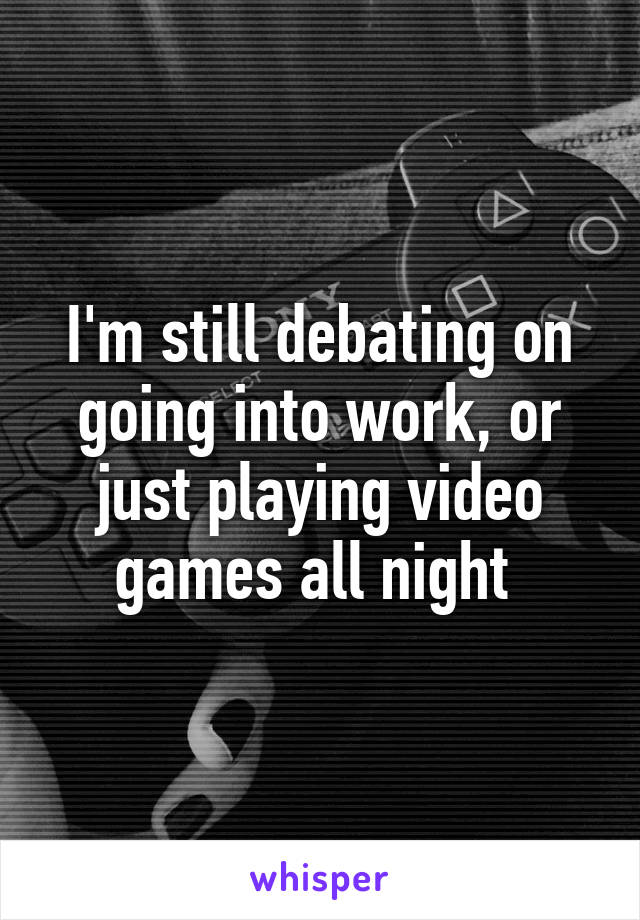 I'm still debating on going into work, or just playing video games all night

whisper